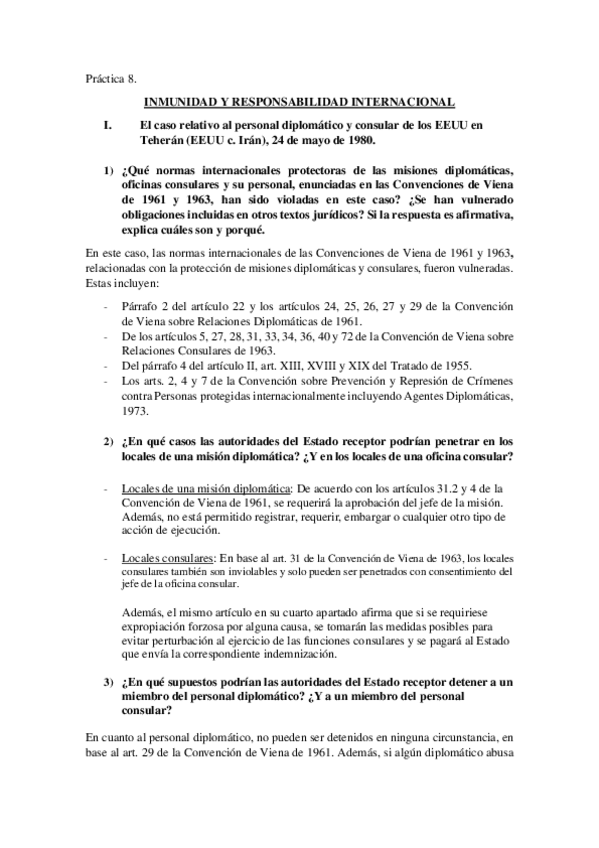 Práctica 8.

INMUNIDAD Y RESPONSABILIDAD INTERNACIONAL

I. El caso relativo al personal diplomático y consular de los EEUU en Teherán (EEUU c. Irán), 24 de mayo de 1980.

1) ¿Qué normas internacionales protectoras de las misiones diplomáticas, oficinas consulares y su personal, enunciadas en las Convenciones de Viena de 1961 y 1963, han sido violadas en este caso? ¿Se han vulnerado obligaciones incluidas en otros textos jurídicos? Si la respuesta es afirmativa, explica cuáles son y porqué.

En este caso, las normas internacionales de las Convenciones de Viena de 1961 y 1963, relacionadas con la protección de misiones diplomáticas y consulares, fueron vulneradas. Estas incluyen:

- Párrafo 2 del artículo 22 y los artículos 24, 25, 26, 27 y 29 de la Convención de Viena sobre Relaciones Diplomáticas de 1961.
- De los artículos 5, 27, 28, 31, 33, 34, 36, 40 y 72 de la Convención de Viena sobre Relaciones Consulares de 1963.
- Del párrafo 4 del artículo II, art. XIII, XVIII y XIX del Tratado de 1955.
- Los arts. 2, 4 y 7 de la Convención sobre Prevención y Represión de Crímenes contra Personas protegidas internacionalmente incluyendo Agentes Diplomáticas, 1973.

2) ¿En qué casos las autoridades del Estado receptor podrían penetrar en los locales de una misión diplomática? ¿Y en los locales de una oficina consular?

- Locales de una misión diplomática: De acuerdo con los artículos 31.2 y 4 de la Convención de Viena de 1961, se requerirá la aprobación del jefe de la misión. Además, no está permitido registrar, requerir, embargar o cualquier otro tipo de acción de ejecución.

- Locales consulares: En base al art. 31 de la Convención de Viena de 1963, los locales consulares también son inviolables y solo pueden ser penetrados con consentimiento del jefe de la oficina consular.

Además, el mismo artículo en su cuarto apartado afirma que si se requiriese expropiación forzosa por alguna causa, se tomarán las medidas posibles para evitar perturbación al ejercicio de las funciones consulares y se pagará al Estado que envía la correspondiente indemnización.

3) ¿En qué supuestos podrían las autoridades del Estado receptor detener a un miembro del personal diplomático? ¿Y a un miembro del personal consular?

En cuanto al personal diplomático, no pueden ser detenidos en ninguna circunstancia, en base al art. 29 de la Convención de Viena de 1961. Además, si algún diplomático abusa